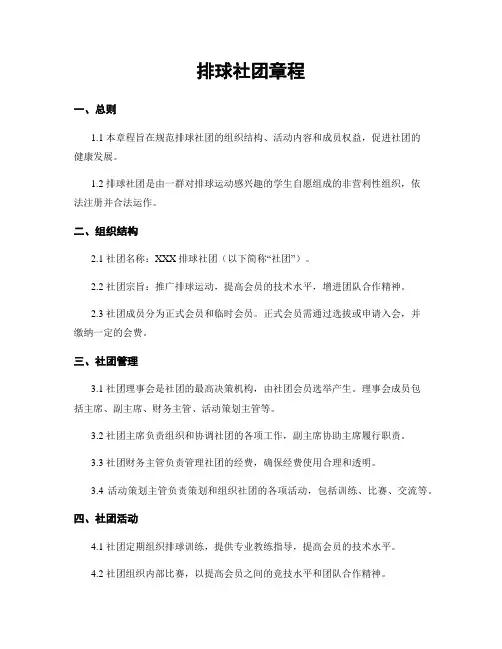 排球社团章程

一、总则

1.1 本章程旨在规范排球社团的组织结构、活动内容和成员权益，促进社团的健康发展。

1.2 排球社团是由一群对排球运动感兴趣的学生自愿组成的非营利性组织，依法注册并合法运作。

二、组织结构

2.1 社团名称：XXX 排球社团（以下简称“社团”）。

2.2 社团宗旨：推广排球运动，提高会员的技术水平，增进团队合作精神。

2.3 社团成员分为正式会员和临时会员。正式会员需通过选拔或申请入会，并缴纳一定的会费。

三、社团管理

3.1 社团理事会是社团的最高决策机构，由社团会员选举产生。理事会成员包括主席、副主席、财务主管、活动策划主管等。

3.2 社团主席负责组织和协调社团的各项工作，副主席协助主席履行职责。

3.3 社团财务主管负责管理社团的经费，确保经费使用合理和透明。

3.4 活动策划主管负责策划和组织社团的各项活动，包括训练、比赛、交流等。

四、社团活动

4.1 社团定期组织排球训练，提供专业教练指导，提高会员的技术水平。

4.2 社团组织内部比赛，以提高会员之间的竞技水平和团队合作精神。